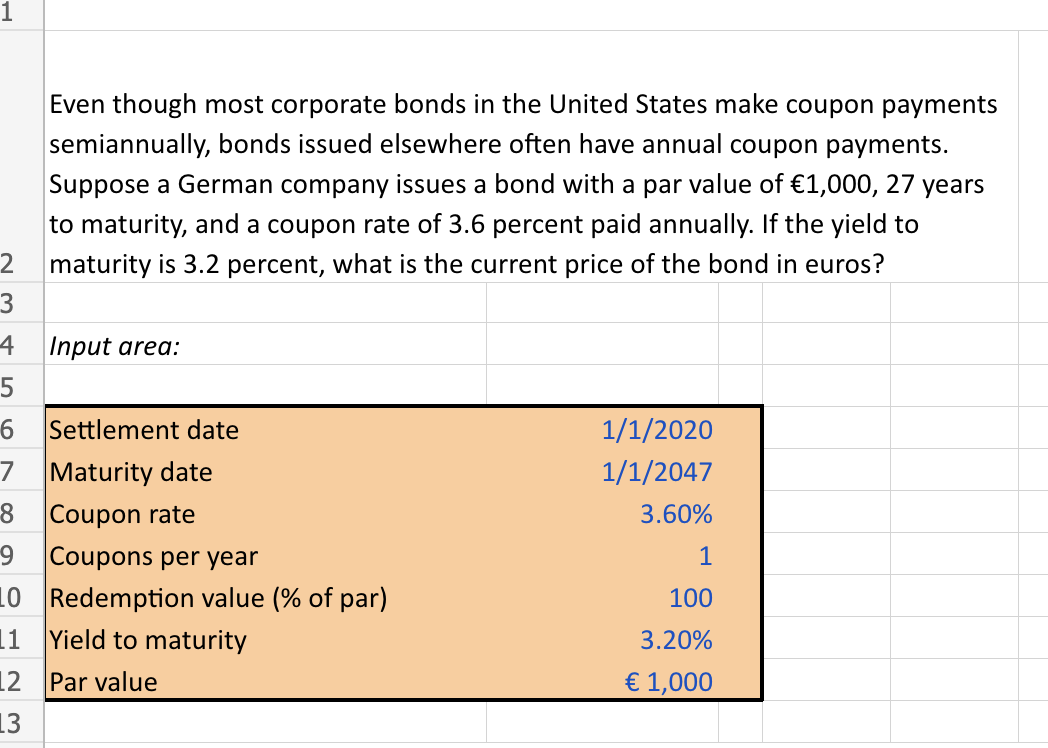 1

2 Even though most corporate bonds in the United States make coupon payments semiannually, bonds issued elsewhere often have annual coupon payments. Suppose a German company issues a bond with a par value of €1,000, 27 years to maturity, and a coupon rate of 3.6 percent paid annually. If the yield to maturity is 3.2 percent, what is the current price of the bond in euros?

3

4 Input area:

5

| | | |
|---|---|---|
| 6 | Settlement date | 1/1/2020 |
| 7 | Maturity date | 1/1/2047 |
| 8 | Coupon rate | 3.60% |
| 9 | Coupons per year | 1 |
| 10 | Redemption value (% of par) | 100 |
| 11 | Yield to maturity | 3.20% |
| 12 | Par value | € 1,000 |

13